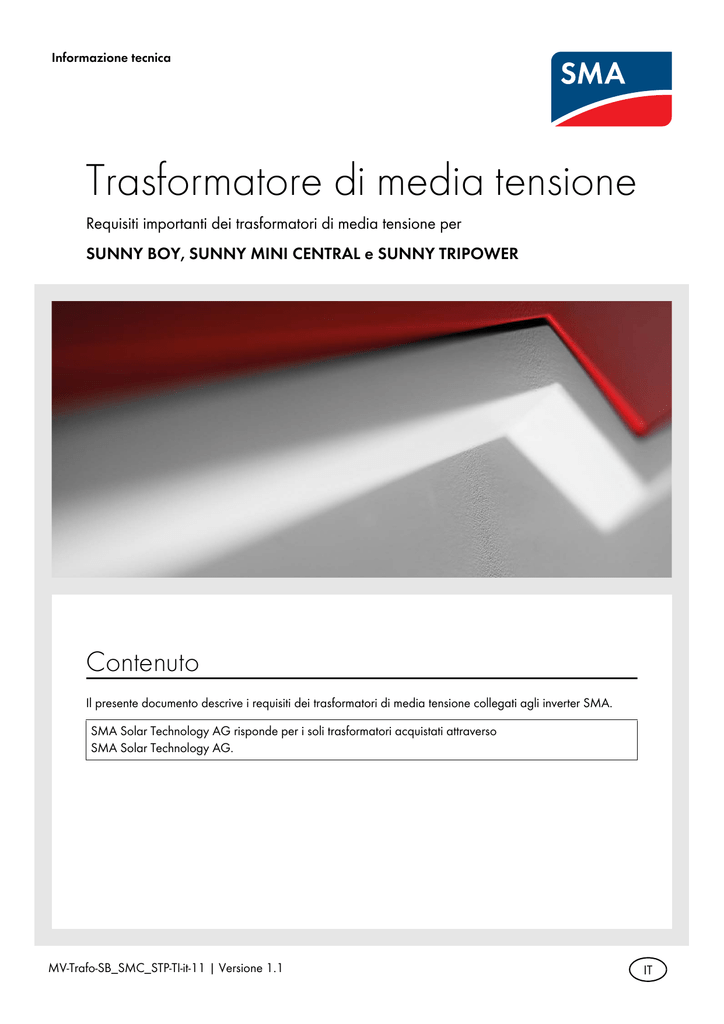 Informazione tecnica

SMA

Trasformatore di media tensione

Requisiti importanti dei trasformatori di media tensione per

SUNNY BOY, SUNNY MINI CENTRAL e SUNNY TRIPOWER

Contenuto

Il presente documento descrive i requisiti dei trasformatori di media tensione collegati agli inverter SMA.

SMA Solar Technology AG risponde per i soli trasformatori acquistati attraverso SMA Solar Technology AG.

MV-Trafo-SB_SMC_STP-TI-it-11 | Versione 1.1

IT